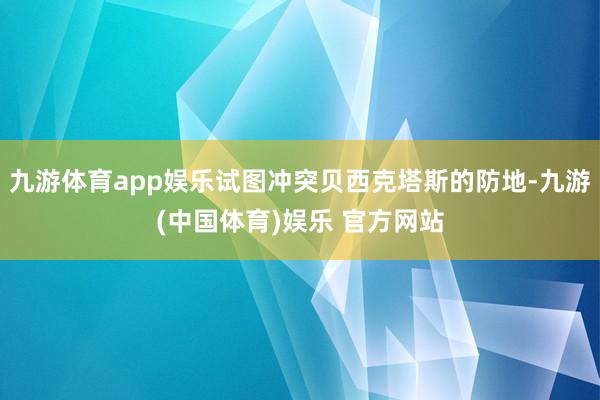 九游体育app娱乐试图冲突贝西克塔斯的防地-九游(中国体育)娱乐 官方网站